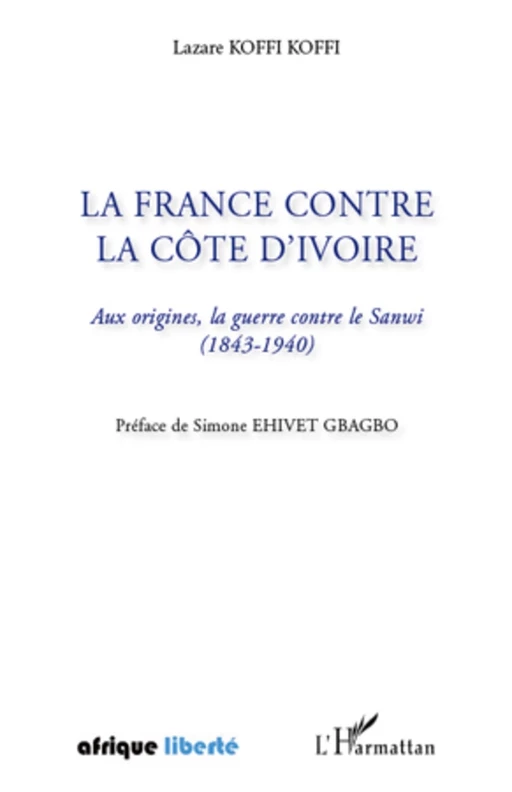 Lazare KOFFI KOFFI

LA FRANCE CONTRE
LA CÔTE D'IVOIRE

Aux origines, la guerre contre le Sanwi
(1843-1940)

Préface de Simone EHIVET GBAGBO

afrique liberté

L'Harmattan